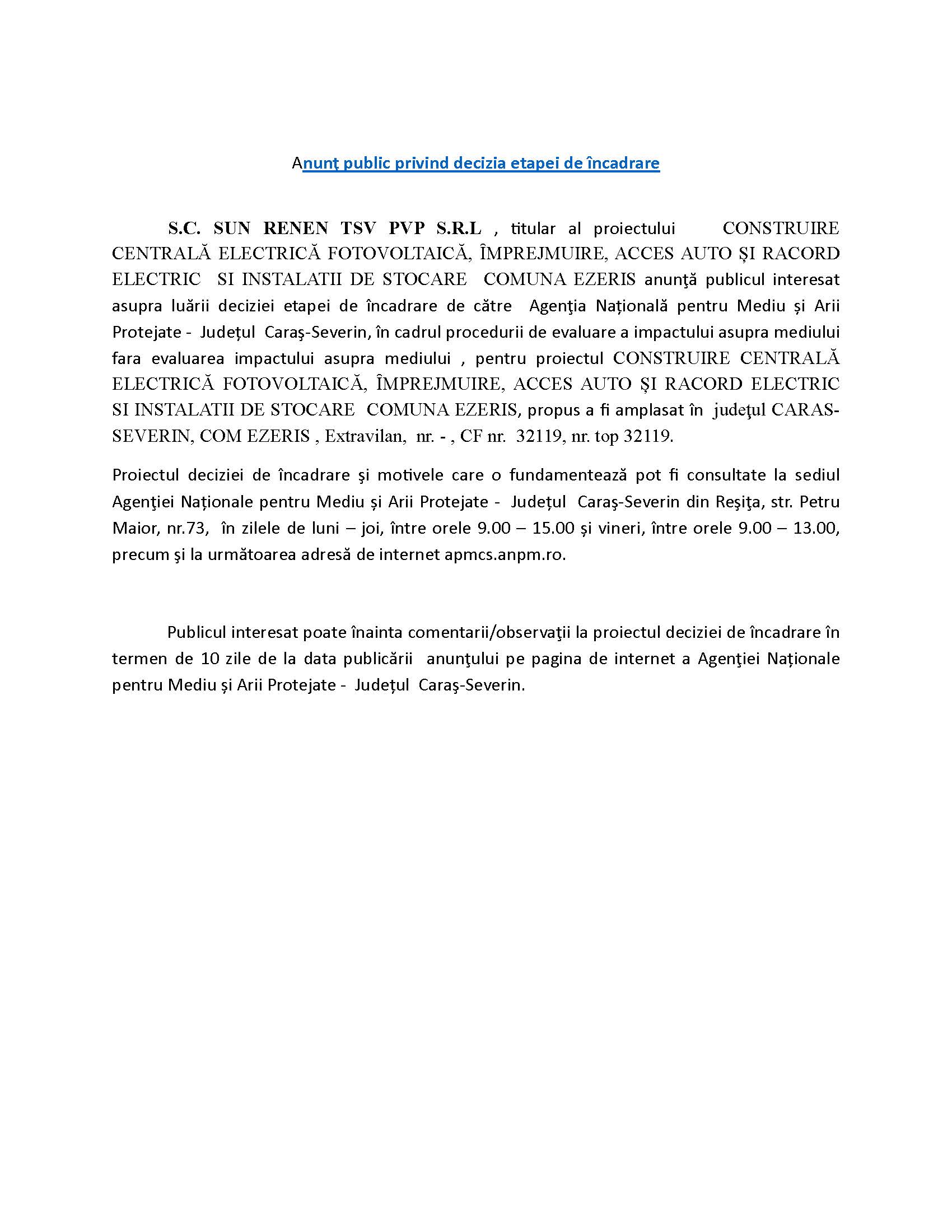 Anunţ public privind decizia etapei de încadrare

S.C. SUN RENEN TSV PVP S.R.L , titular al proiectului CONSTRUIRE CENTRALĂ ELECTRICĂ FOTOVOLTAICĂ, ÎMPREJMUIRE, ACCES AUTO ȘI RACORD ELECTRIC SI INSTALATII DE STOCARE COMUNA EZERIS anunţă publicul interesat asupra luării deciziei etapei de încadrare de către Agenţia Națională pentru Mediu și Arii Protejate - Județul Caraş-Severin, în cadrul procedurii de evaluare a impactului asupra mediului fara evaluarea impactului asupra mediului , pentru proiectul CONSTRUIRE CENTRALĂ ELECTRICĂ FOTOVOLTAICĂ, ÎMPREJMUIRE, ACCES AUTO ȘI RACORD ELECTRIC SI INSTALATII DE STOCARE COMUNA EZERIS, propus a fi amplasat în judeţul CARAS-SEVERIN, COM EZERIS , Extravilan, nr. - , CF nr. 32119, nr. top 32119.

Proiectul deciziei de încadrare şi motivele care o fundamentează pot fi consultate la sediul Agenţiei Naționale pentru Mediu și Arii Protejate - Județul Caraş-Severin din Reşiţa, str. Petru Maior, nr.73, în zilele de luni – joi, între orele 9.00 – 15.00 și vineri, între orele 9.00 – 13.00, precum şi la următoarea adresă de internet apmcs.anpm.ro.

Publicul interesat poate înainta comentarii/observaţii la proiectul deciziei de încadrare în termen de 10 zile de la data publicării anunţului pe pagina de internet a Agenţiei Naționale pentru Mediu și Arii Protejate - Județul Caraş-Severin.